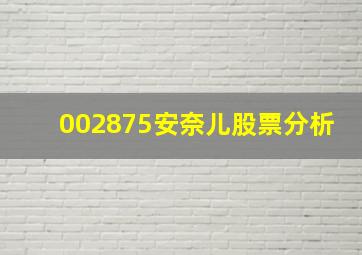 002875安奈儿股票分析